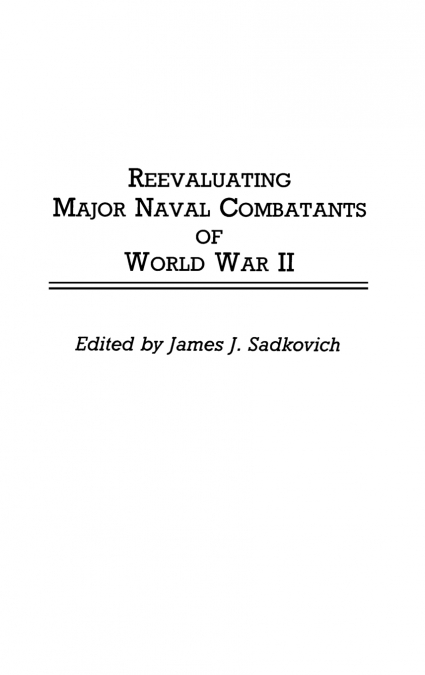 REEVALUATING
MAJOR NAVAL COMBATANTS
OF
WORLD WAR II

Edited by James J. Sadkovich